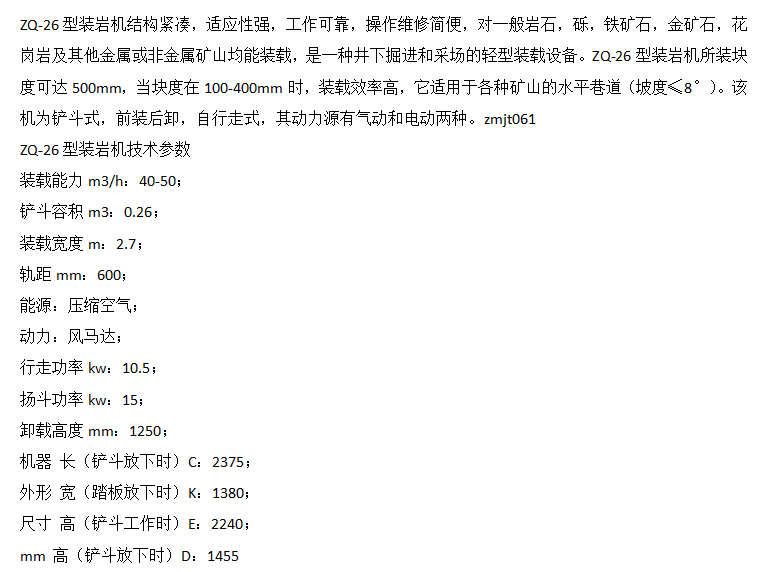 ZQ-26 型装岩机结构紧凑，适应性强，工作可靠，操作维修简便，对一般岩石，砾，铁矿石，金矿石，花岗岩及其他金属或非金属矿山均能装载，是一种井下掘进和采场的轻型装载设备。ZQ-26 型装岩机所装块度可达 500mm，当块度在 100-400mm 时，装载效率高，它适用于各种矿山的水平巷道（坡度≤8°）。该机为铲斗式，前装后卸，自行走式，其动力源有气动和电动两种。zmjt061

ZQ-26 型装岩机技术参数

装载能力 m3/h：40-50；

铲斗容积 m3：0.26；

装载宽度 m：2.7；

轨距 mm：600；

能源：压缩空气；

动力：风马达；

行走功率 kw：10.5；

扬斗功率 kw：15；

卸载高度 mm：1250；

机器 长（铲斗放下时）C：2375；

外形 宽（踏板放下时）K：1380；

尺寸 高（铲斗工作时）E：2240；

mm 高（铲斗放下时）D：1455